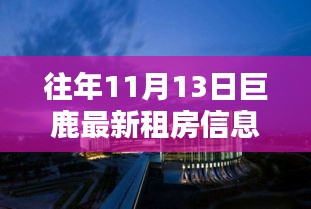 往年11月13日巨鹿最新租房信息